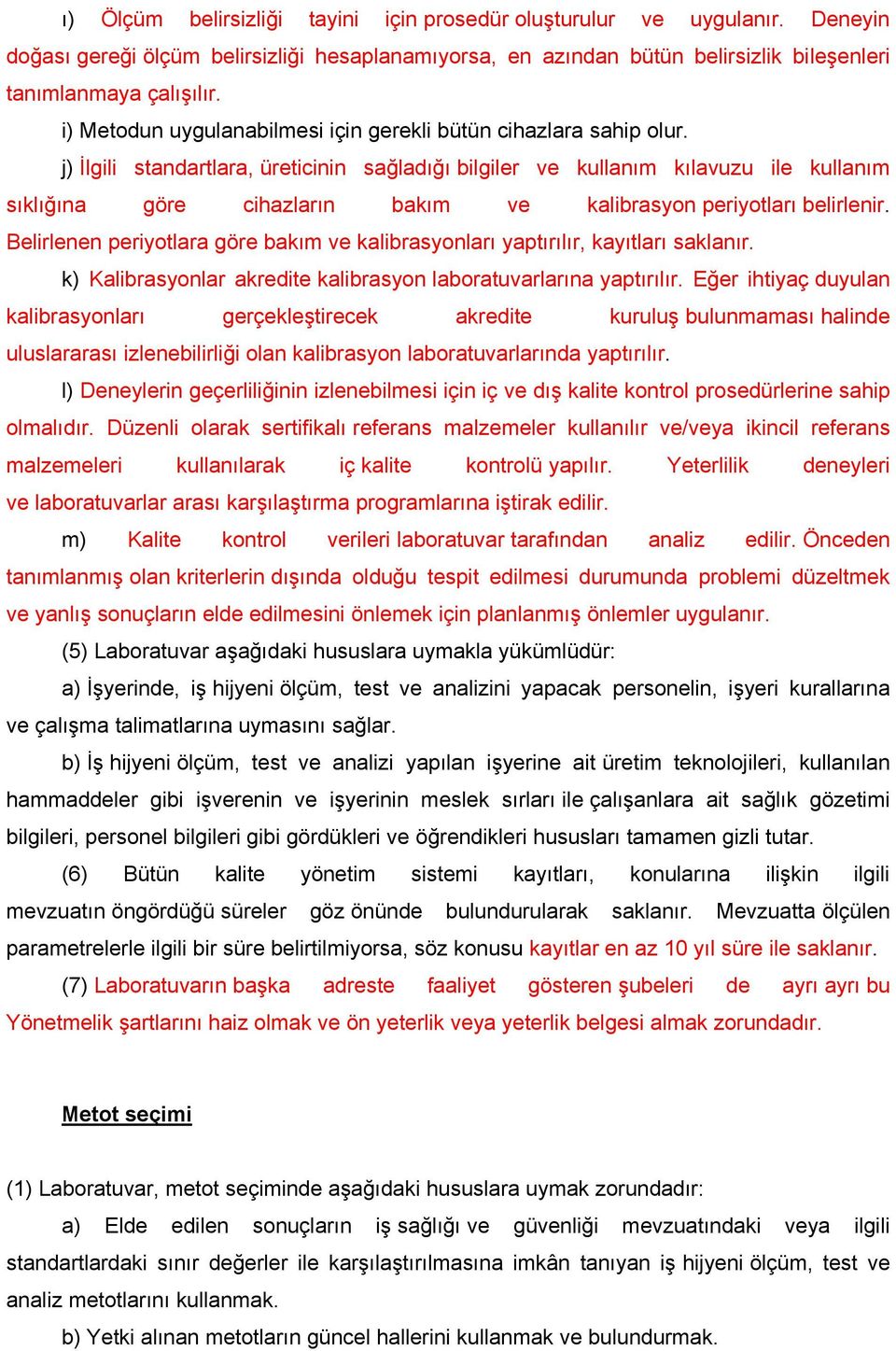 ı) Ölçüm belirsizliği tayini için prosedür oluşturulur ve uygulanır. Deneyin doğası gereği ölçüm belirsizliği hesaplanamıyorsa, en azından bütün belirsizlik bileşenleri tanımlanmaya çalışılır.

i) Metodun uygulanabilmesi için gerekli bütün cihazlara sahip olur.

j) İlgili standartlara, üreticinin sağladığı bilgiler ve kullanım kılavuzu ile kullanım sıklığına göre cihazların bakım ve kalibrasyon periyotları belirlenir. Belirlenen periyotlara göre bakım ve kalibrasyonları yaptırılır, kayıtları saklanır.

k) Kalibrasyonlar akredite kalibrasyon laboratuvarlarına yaptırılır. Eğer ihtiyaç duyulan kalibrasyonları gerçekleştirecek akredite kuruluş bulunmaması halinde uluslararası izlenebilirliği olan kalibrasyon laboratuvarlarında yaptırılır.

l) Deneylerin geçerliliğinin izlenebilmesi için iç ve dış kalite kontrol prosedürlerine sahip olmalıdır. Düzenli olarak sertifikalı referans malzemeler kullanılır ve/veya ikincil referans malzemeleri kullanılarak iç kalite kontrolü yapılır. Yeterlilik deneyleri ve laboratuvarlar arası karşılaştırma programlarına iştirak edilir.

m) Kalite kontrol verileri laboratuvar tarafından analiz edilir. Önceden tanımlanmış olan kriterlerin dışında olduğu tespit edilmesi durumunda problemi düzeltmek ve yanlış sonuçların elde edilmesini önlemek için planlanmış önlemler uygulanır.

(5) Laboratuvar aşağıdaki hususlara uymakla yükümlüdür:

a) İşyerinde, iş hijyeni ölçüm, test ve analizini yapacak personelin, işyeri kurallarına ve çalışma talimatlarına uymasını sağlar.

b) İş hijyeni ölçüm, test ve analizi yapılan işyerine ait üretim teknolojileri, kullanılan hammaddeler gibi işverenin ve işyerinin meslek sırları ile çalışanlara ait sağlık gözetimi bilgileri, personel bilgileri gibi gördükleri ve öğrendikleri hususları tamamen gizli tutar.

(6) Bütün kalite yönetim sistemi kayıtları, konularına ilişkin ilgili mevzuatın öngördüğü süreler göz önünde bulundurularak saklanır. Mevzuatta ölçülen parametrelerle ilgili bir süre belirtilmiyorsa, söz konusu kayıtlar en az 10 yıl süre ile saklanır.

(7) Laboratuvarın başka adreste faaliyet gösteren şubeleri de ayrı ayrı bu Yönetmelik şartlarını haiz olmak ve ön yeterlik veya yeterlik belgesi almak zorundadır.

Metot seçimi

(1) Laboratuvar, metot seçiminde aşağıdaki hususlara uymak zorundadır:

a) Elde edilen sonuçların iş sağlığı ve güvenliği mevzuatındaki veya ilgili standartlardaki sınır değerler ile karşılaştırılmasına imkân tanıyan iş hijyeni ölçüm, test ve analiz metotlarını kullanmak.

b) Yetki alınan metotların güncel hallerini kullanmak ve bulundurmak.